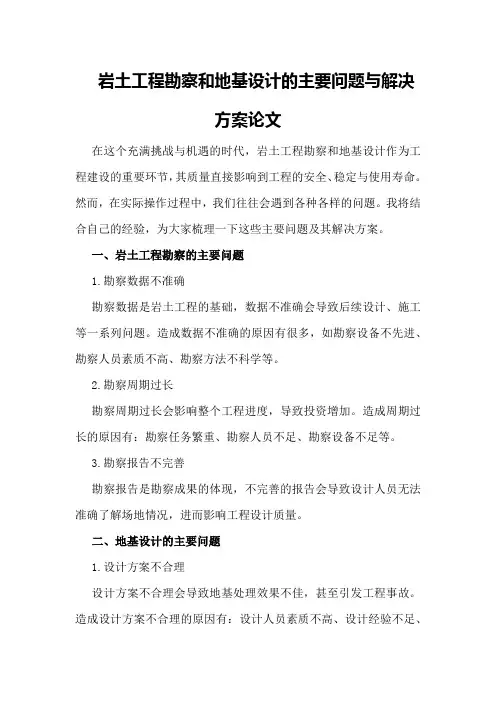 岩土工程勘察和地基设计的主要问题与解决方案论文

在这个充满挑战与机遇的时代，岩土工程勘察和地基设计作为工程建设的重要环节，其质量直接影响到工程的安全、稳定与使用寿命。然而，在实际操作过程中，我们往往会遇到各种各样的问题。我将结合自己的经验，为大家梳理一下这些主要问题及其解决方案。

一、岩土工程勘察的主要问题

1.勘察数据不准确

勘察数据是岩土工程的基础，数据不准确会导致后续设计、施工等一系列问题。造成数据不准确的原因有很多，如勘察设备不先进、勘察人员素质不高、勘察方法不科学等。

2.勘察周期过长

勘察周期过长会影响整个工程进度，导致投资增加。造成周期过长的原因有：勘察任务繁重、勘察人员不足、勘察设备不足等。

3.勘察报告不完善

勘察报告是勘察成果的体现，不完善的报告会导致设计人员无法准确了解场地情况，进而影响工程设计质量。

二、地基设计的主要问题

1.设计方案不合理

设计方案不合理会导致地基处理效果不佳，甚至引发工程事故。造成设计方案不合理的原因有：设计人员素质不高、设计经验不足、